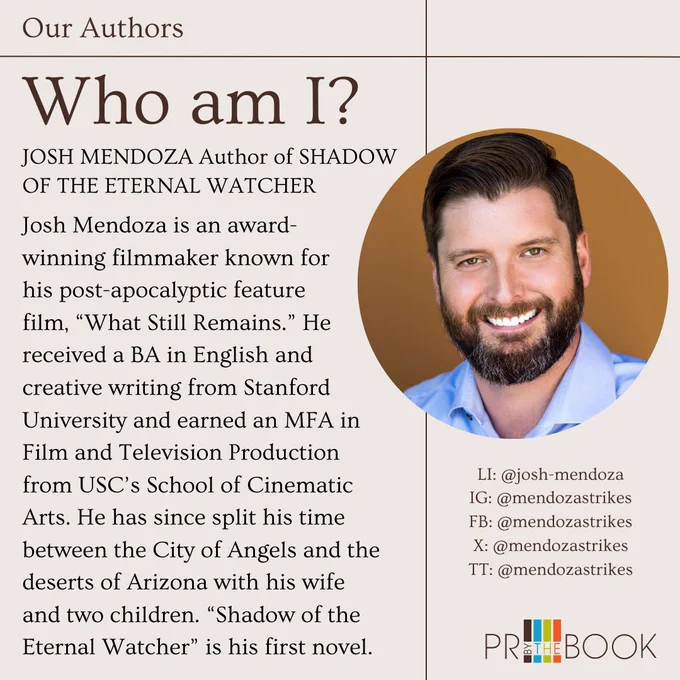 Our Authors

Who am I?

JOSH MENDOZA Author of SHADOW OF THE ETERNAL WATCHER

Josh Mendoza is an award-winning filmmaker known for his post-apocalyptic feature film, “What Still Remains.” He received a BA in English and creative writing from Stanford University and earned an MFA in Film and Television Production from USC’s School of Cinematic Arts. He has since split his time between the City of Angels and the deserts of Arizona with his wife and two children. “Shadow of the Eternal Watcher” is his first novel.

LI: @josh-mendoza
IG: @mendozastrikes
FB: @mendozastrikes
X: @mendozastrikes
TT: @mendozastrikes

PR BY THE BOOK